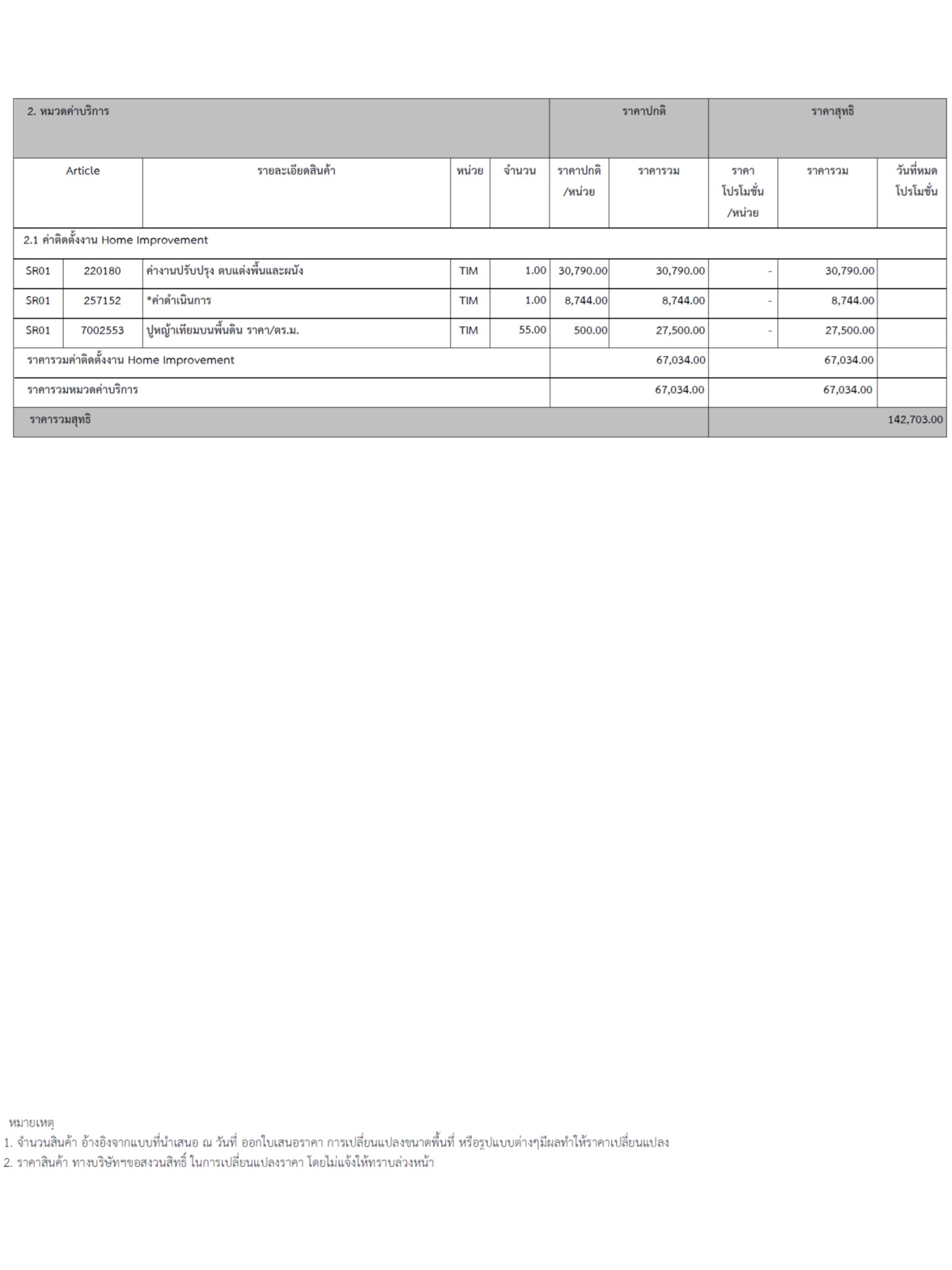 | 2. หมวดค่าบริการ | | | | | ราคาปกติ | | ราคาสุทธิ | | |
|---|---|---|---|---|---|---|---|---|---|
| Article | | รายละเอียดสินค้า | หน่วย | จำนวน | ราคาปกติ /หน่วย | ราคารวม | ราคา โปรโมชั่น /หน่วย | ราคารวม | วันที่หมด โปรโมชั่น |
| 2.1 ค่าติดตั้งงาน Home Improvement | | | | | | | | | |
| SR01 | 220180 | ค่างานปรับปรุง ตบแต่งพื้นและผนัง | TIM | 1.00 | 30,790.00 | 30,790.00 | - | 30,790.00 | |
| SR01 | 257152 | *ค่าดำเนินการ | TIM | 1.00 | 8,744.00 | 8,744.00 | - | 8,744.00 | |
| SR01 | 7002553 | ปูหญ้าเทียมบนพื้นดิน ราคา/ตร.ม. | TIM | 55.00 | 500.00 | 27,500.00 | - | 27,500.00 | |
| ราคารวมค่าติดตั้งงาน Home Improvement | | | | | | 67,034.00 | | 67,034.00 | |
| ราคารวมหมวดค่าบริการ | | | | | | 67,034.00 | | 67,034.00 | |
| ราคารวมสุทธิ | | | | | | | | | 142,703.00 |

หมายเหตุ
1. จำนวนสินค้า อ้างอิงจากแบบที่นำเสนอ ณ วันที่ ออกใบเสนอราคา การเปลี่ยนแปลงขนาดพื้นที่ หรือรูปแบบต่างๆมีผลทำให้ราคาเปลี่ยนแปลง
2. ราคาสินค้า ทางบริษัทฯขอสงวนสิทธิ์ ในการเปลี่ยนแปลงราคา โดยไม่แจ้งให้ทราบล่วงหน้า